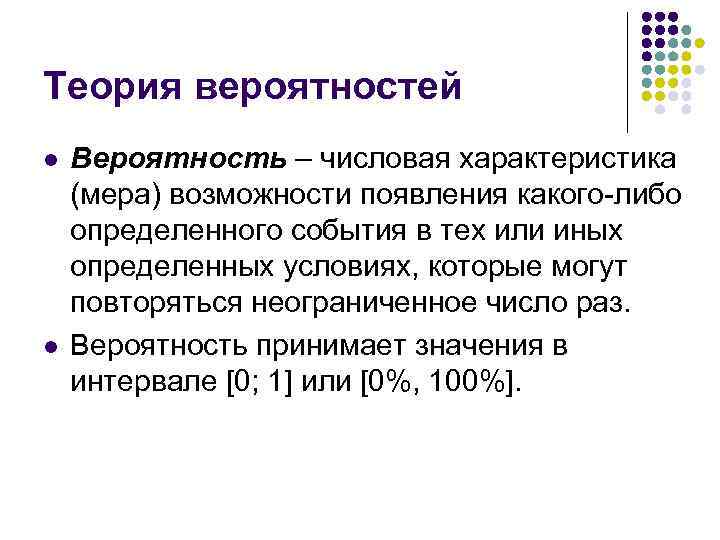 Теория вероятностей

• Вероятность – числовая характеристика (мера) возможности появления какого-либо определенного события в тех или иных определенных условиях, которые могут повторяться неограниченное число раз.
• Вероятность принимает значения в интервале [0; 1] или [0%, 100%].